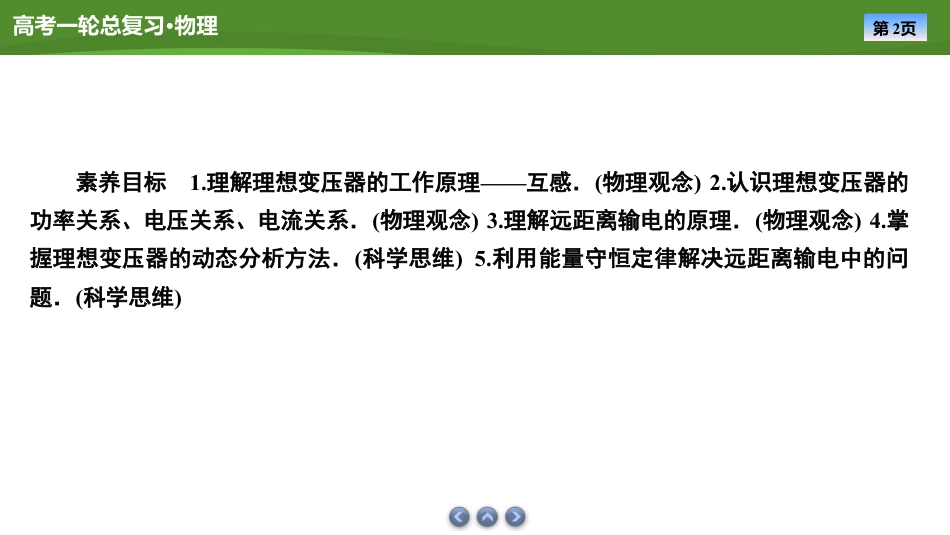 高考一轮总复习·物理

第2页

素养目标 1.理解理想变压器的工作原理——互感．(物理观念) 2.认识理想变压器的功率关系、电压关系、电流关系．(物理观念) 3.理解远距离输电的原理．(物理观念) 4.掌握理想变压器的动态分析方法．(科学思维) 5.利用能量守恒定律解决远距离输电中的问题．(科学思维)